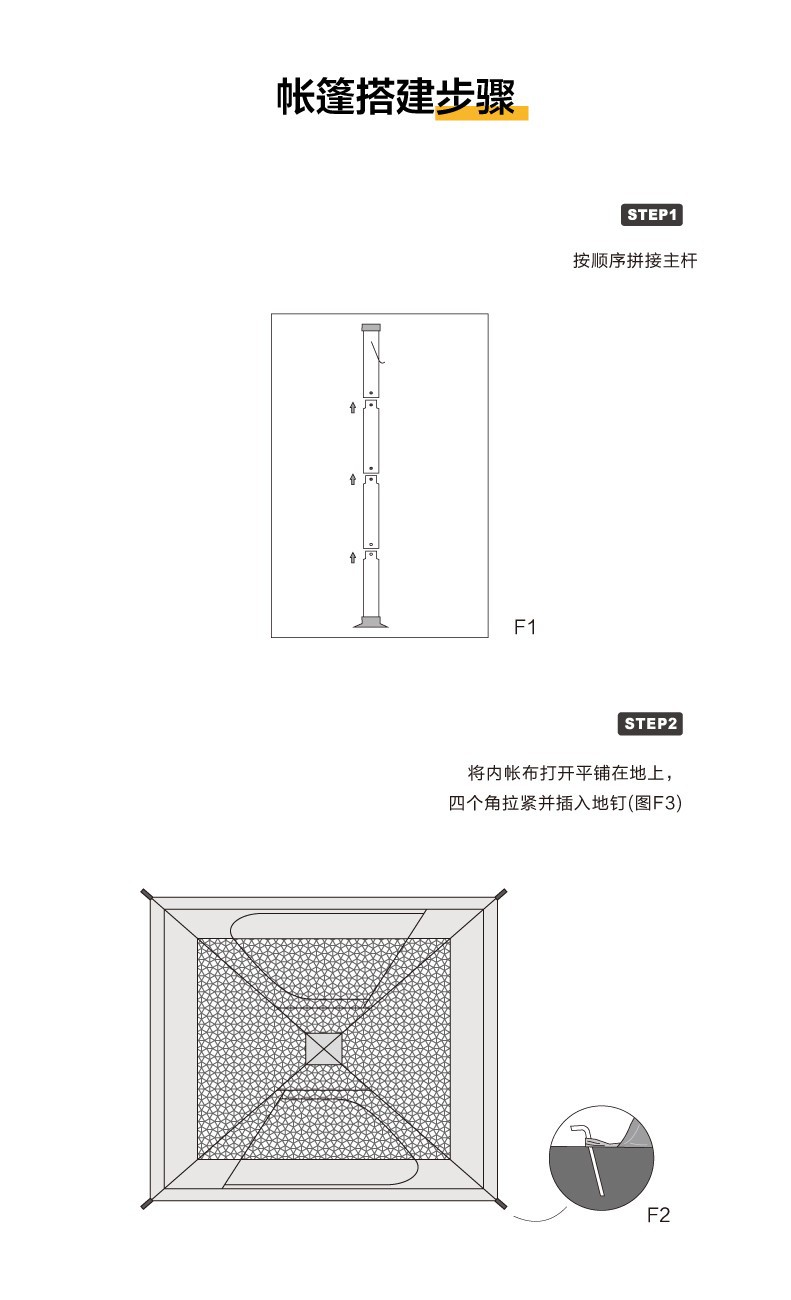 帐篷搭建步骤

STEP1

按顺序拼接主杆

F1

STEP2

将内帐布打开平铺在地上，
四个角拉紧并插入地钉(图F3)

F2